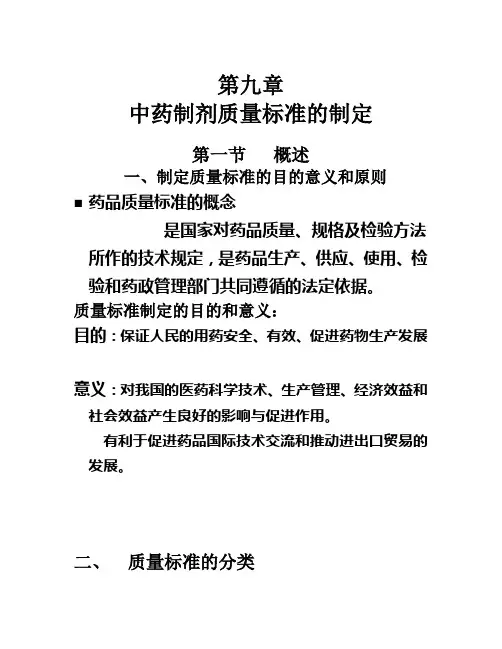 第九章
中药制剂质量标准的制定

第一节 概述
一、制定质量标准的目的意义和原则

■ 药品质量标准的概念

是国家对药品质量、规格及检验方法所作的技术规定，是药品生产、供应、使用、检验和药政管理部门共同遵循的法定依据。

质量标准制定的目的和意义：

目的：保证人民的用药安全、有效、促进药物生产发展

意义：对我国的医药科学技术、生产管理、经济效益和社会效益产生良好的影响与促进作用。

有利于促进药品国际技术交流和推动进出口贸易的发展。

二、 质量标准的分类